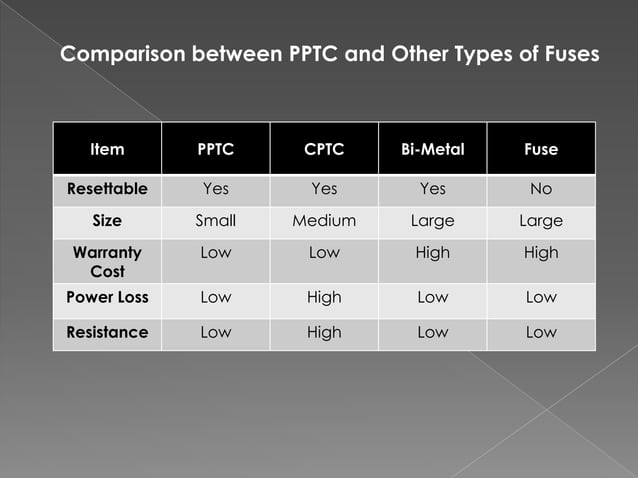 Comparison between PPTC and Other Types of Fuses

| Item | PPTC | CPTC | Bi-Metal | Fuse |
|---|---|---|---|---|
| Resettable | Yes | Yes | Yes | No |
| Size | Small | Medium | Large | Large |
| Warranty Cost | Low | Low | High | High |
| Power Loss | Low | High | Low | Low |
| Resistance | Low | High | Low | Low |